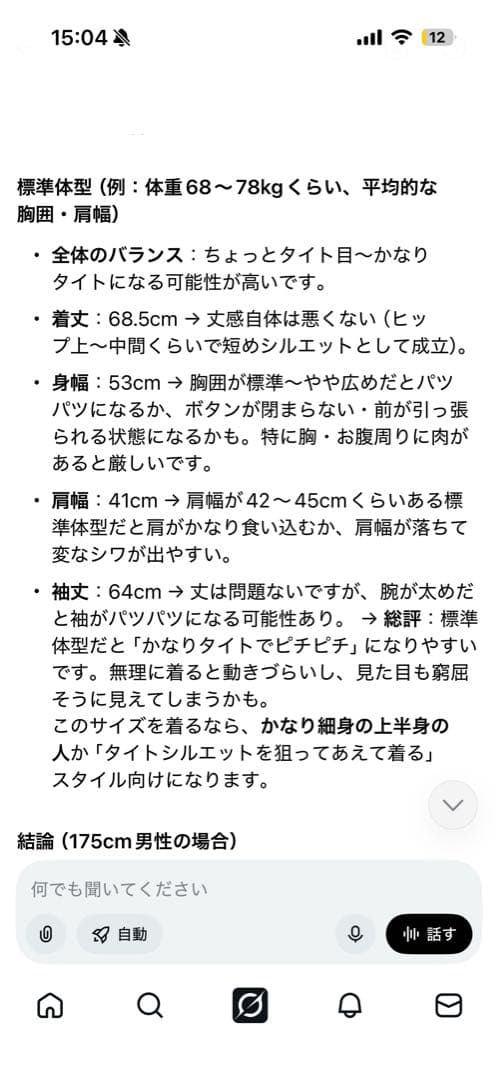 15:04

12

標準体型（例：体重68〜78kgくらい、平均的な胸囲・肩幅）

• 全体のバランス：ちょっとタイト目〜かなりタイトになる可能性が高いです。

• 着丈：68.5cm → 丈感自体は悪くない（ヒップ上〜中間くらいで短めシルエットとして成立）。

• 身幅：53cm → 胸囲が標準〜やや広めだとパツパツになるか、ボタンが閉まらない・前が引っ張られる状態になるかも。特に胸・お腹周りに肉があると厳しいです。

• 肩幅：41cm → 肩幅が42〜45cmくらいある標準体型だと肩がかなり食い込むか、肩幅が落ちて変なシワが出やすい。

• 袖丈：64cm → 丈は問題ないですが、腕が太めだと袖がパツパツになる可能性あり。 → 総評：標準体型だと「かなりタイトでピチピチ」になりやすいです。無理に着ると動きづらいし、見た目も窮屈そうに見えてしまうかも。
このサイズを着るなら、かなり細身の上半身の人か「タイトシルエットを狙ってあえて着る」スタイル向けになります。

結論（175cm男性の場合）

何でも聞いてください

自動

話す